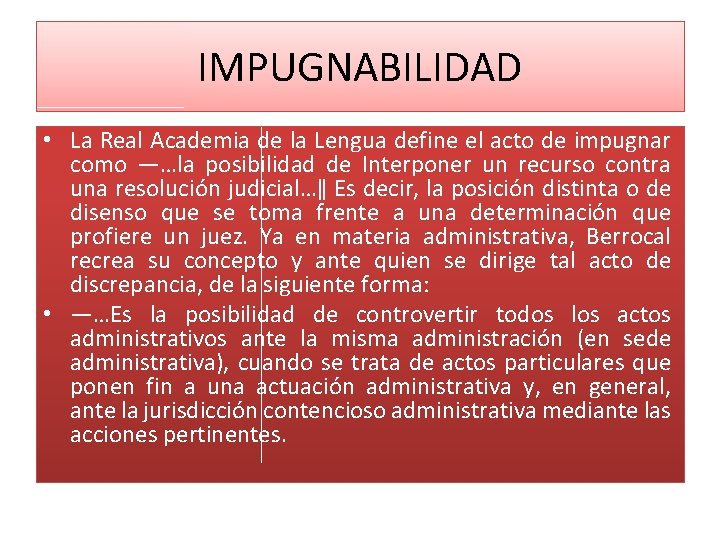 IMPUGNABILIDAD

• La Real Academia de la Lengua define el acto de impugnar como ―…la posibilidad de Interponer un recurso contra una resolución judicial…‖ Es decir, la posición distinta o de disenso que se toma frente a una determinación que profiere un juez. Ya en materia administrativa, Berrocal recrea su concepto y ante quien se dirige tal acto de discrepancia, de la siguiente forma:

• ―…Es la posibilidad de controvertir todos los actos administrativos ante la misma administración (en sede administrativa), cuando se trata de actos particulares que ponen fin a una actuación administrativa y, en general, ante la jurisdicción contencioso administrativa mediante las acciones pertinentes.